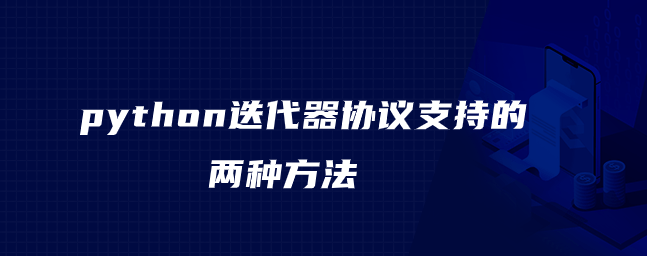 python迭代器协议支持的两种方法